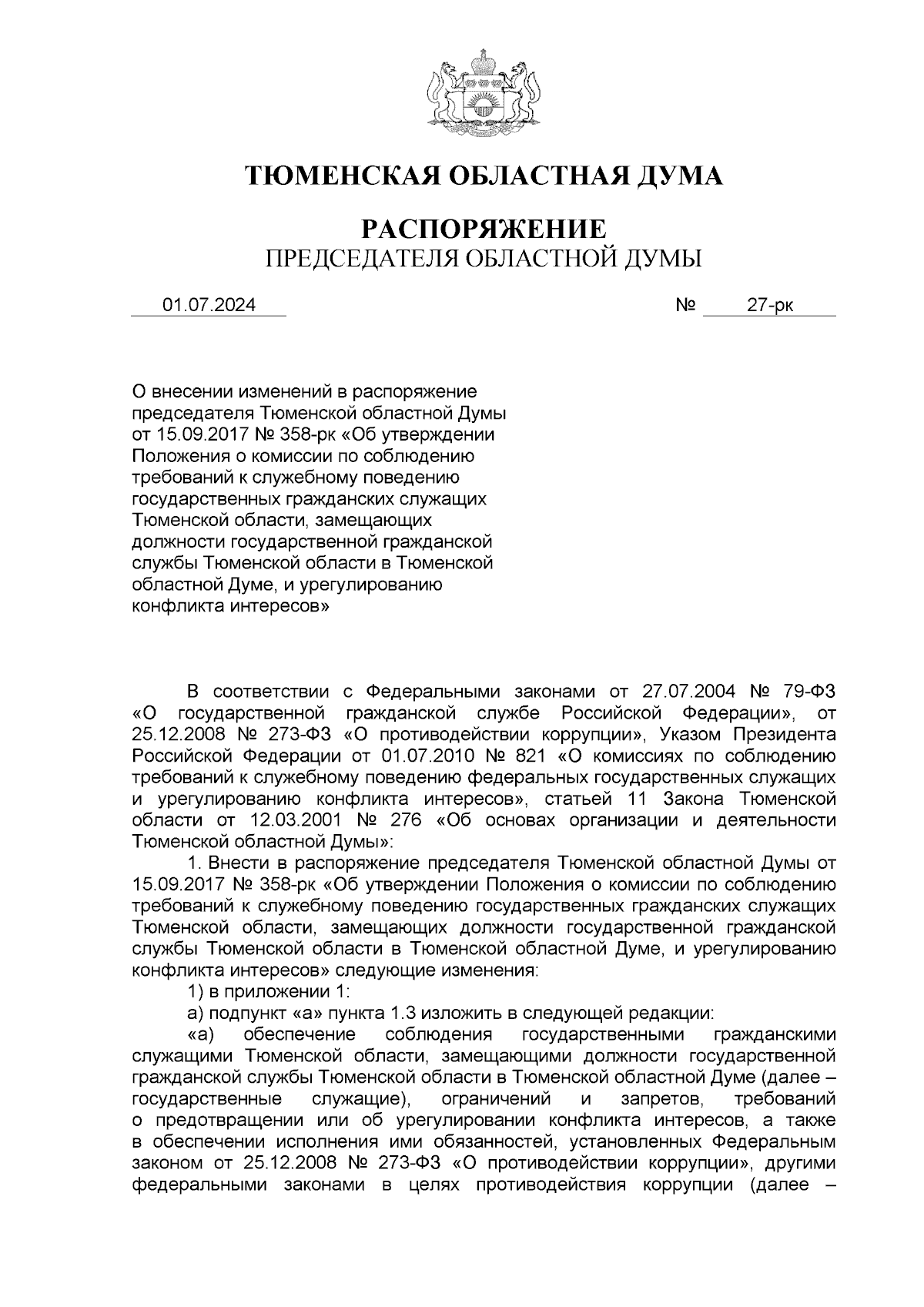 ТЮМЕНСКАЯ ОБЛАСТНАЯ ДУМА

РАСПОРЯЖЕНИЕ
ПРЕДСЕДАТЕЛЯ ОБЛАСТНОЙ ДУМЫ

01.07.2024 № 27-рк

О внесении изменений в распоряжение председателя Тюменской областной Думы от 15.09.2017 № 358-рк «Об утверждении Положения о комиссии по соблюдению требований к служебному поведению государственных гражданских служащих Тюменской области, замещающих должности государственной гражданской службы Тюменской области в Тюменской областной Думе, и урегулированию конфликта интересов»

В соответствии с Федеральными законами от 27.07.2004 № 79-ФЗ «О государственной гражданской службе Российской Федерации», от 25.12.2008 № 273-ФЗ «О противодействии коррупции», Указом Президента Российской Федерации от 01.07.2010 № 821 «О комиссиях по соблюдению требований к служебному поведению федеральных государственных служащих и урегулированию конфликта интересов», статьей 11 Закона Тюменской области от 12.03.2001 № 276 «Об основах организации и деятельности Тюменской областной Думы»:

1. Внести в распоряжение председателя Тюменской областной Думы от 15.09.2017 № 358-рк «Об утверждении Положения о комиссии по соблюдению требований к служебному поведению государственных гражданских служащих Тюменской области, замещающих должности государственной гражданской службы Тюменской области в Тюменской областной Думе, и урегулированию конфликта интересов» следующие изменения:

1) в приложении 1:

а) подпункт «а» пункта 1.3 изложить в следующей редакции:

«а) обеспечение соблюдения государственными гражданскими служащими Тюменской области, замещающими должности государственной гражданской службы Тюменской области в Тюменской областной Думе (далее – государственные служащие), ограничений и запретов, требований о предотвращении или об урегулировании конфликта интересов, а также в обеспечении исполнения ими обязанностей, установленных Федеральным законом от 25.12.2008 № 273-ФЗ «О противодействии коррупции», другими федеральными законами в целях противодействия коррупции (далее –